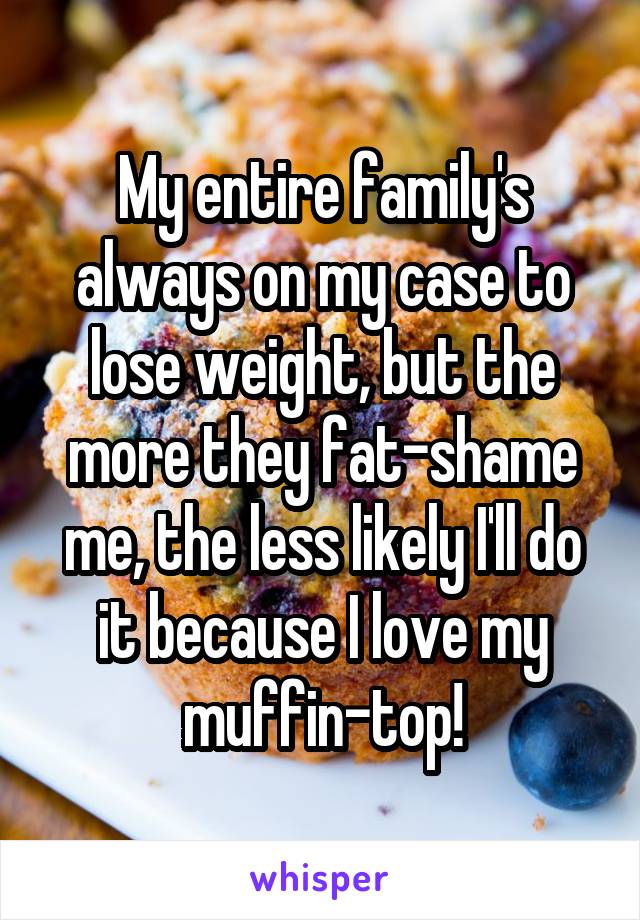 My entire family's always on my case to lose weight, but the more they fat-shame me, the less likely I'll do it because I love my muffin-top!

whisper